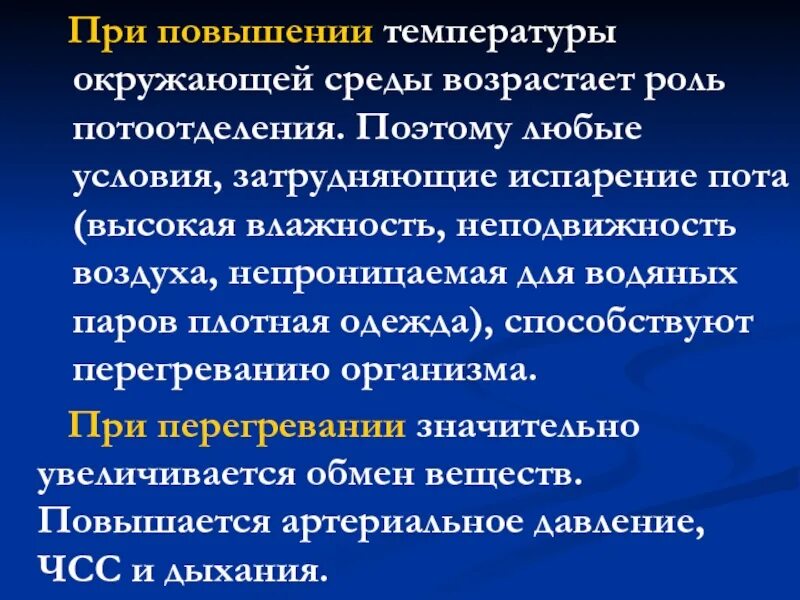 При повышении температуры окружающей среды возрастает роль потоотделения. Поэтому любые условия, затрудняющие испарение пота (высокая влажность, неподвижность воздуха, непроницаемая для водяных паров плотная одежда), способствуют перегреванию организма.

При перегревании значительно увеличивается обмен веществ. Повышается артериальное давление, ЧСС и дыхания.